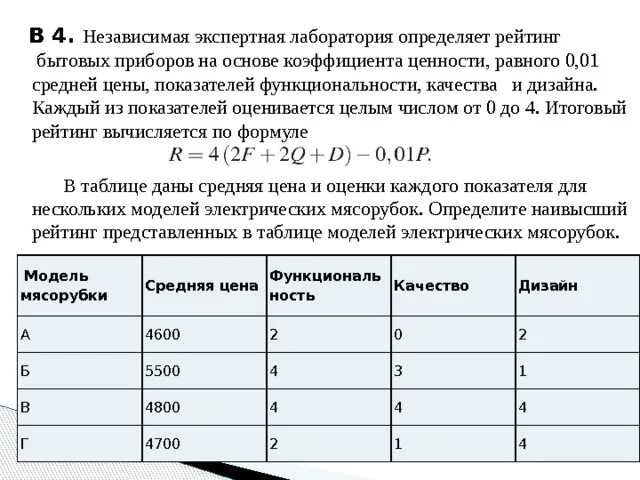 В 4. Независимая экспертная лаборатория определяет рейтинг бытовых приборов на основе коэффициента ценности, равного 0,01 средней цены, показателей функциональности, качества и дизайна. Каждый из показателей оценивается целым числом от 0 до 4. Итоговый рейтинг вычисляется по формуле

$R = 4(2F + 2Q + D) - 0,01P.$

В таблице даны средняя цена и оценки каждого показателя для нескольких моделей электрических мясорубок. Определите наивысший рейтинг представленных в таблице моделей электрических мясорубок.

| Модель мясорубки | Средняя цена | Функциональность | Качество | Дизайн |
|---|---|---|---|---|
| А | 4600 | 2 | 0 | 2 |
| Б | 5500 | 4 | 3 | 1 |
| В | 4800 | 4 | 4 | 4 |
| Г | 4700 | 2 | 1 | 4 |